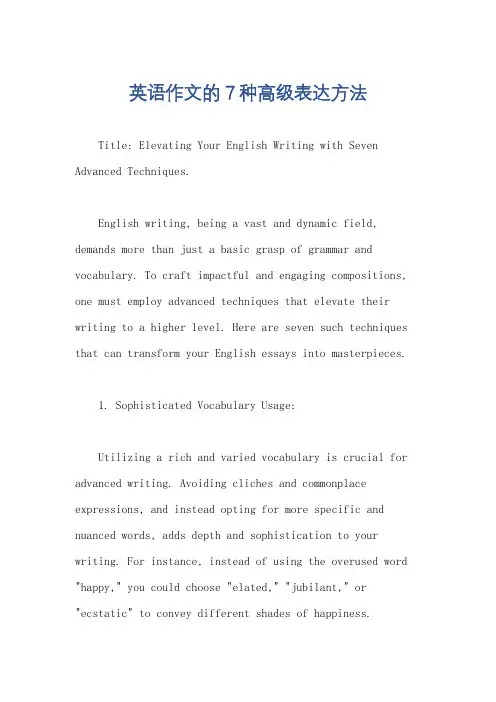 英语作文的7种高级表达方法

Title: Elevating Your English Writing with Seven Advanced Techniques.

English writing, being a vast and dynamic field, demands more than just a basic grasp of grammar and vocabulary. To craft impactful and engaging compositions, one must employ advanced techniques that elevate their writing to a higher level. Here are seven such techniques that can transform your English essays into masterpieces.

1. Sophisticated Vocabulary Usage:

Utilizing a rich and varied vocabulary is crucial for advanced writing. Avoiding cliches and commonplace expressions, and instead opting for more specific and nuanced words, adds depth and sophistication to your writing. For instance, instead of using the overused word "happy," you could choose "elated," "jubilant," or "ecstatic" to convey different shades of happiness.